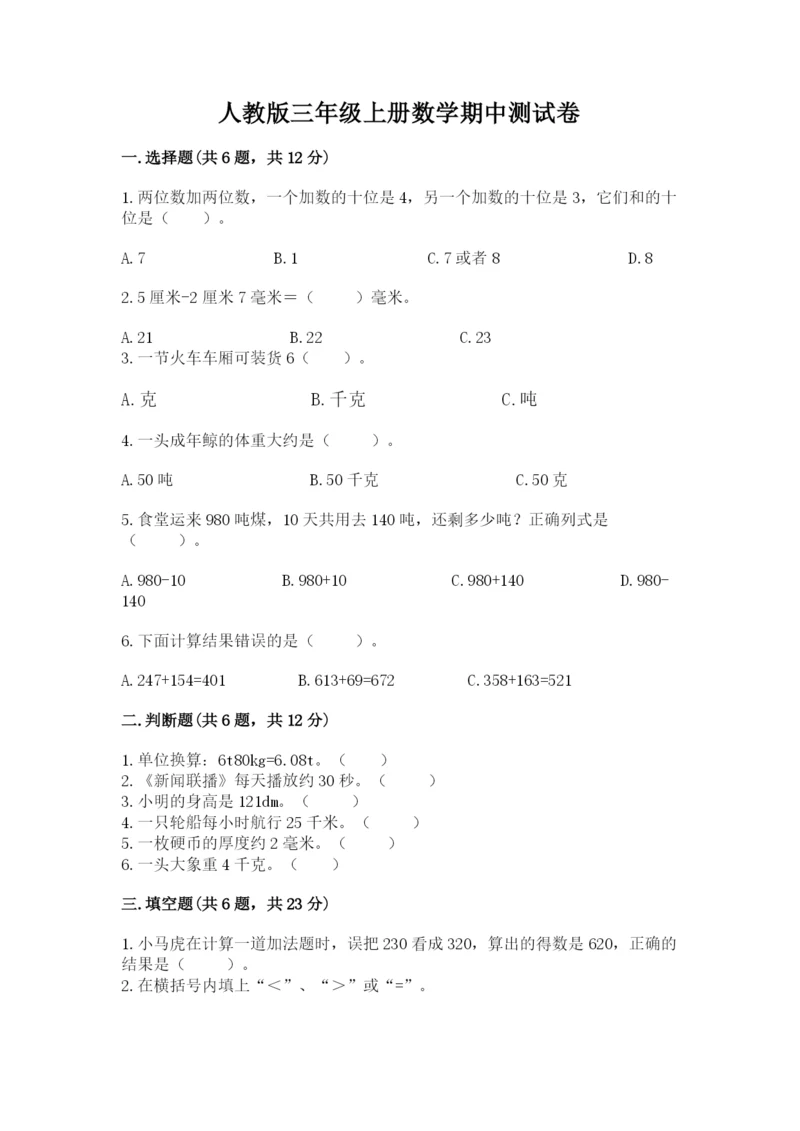 人教版三年级上册数学期中测试卷

一.选择题(共6题，共12分)

1.两位数加两位数，一个加数的十位是4，另一个加数的十位是3，它们和的十位是（　　）。

A.7　　B.1　　C.7或者8　　D.8

2.5厘米-2厘米7毫米＝（　　）毫米。

A.21　　B.22　　C.23

3.一节火车车厢可装货6（　　）。

A.克　　B.千克　　C.吨

4.一头成年鲸的体重大约是（　　）。

A.50吨　　B.50千克　　C.50克

5.食堂运来980吨煤，10天共用去140吨，还剩多少吨？正确列式是（　　）。

A.980-10　　B.980+10　　C.980+140　　D.980-140

6.下面计算结果错误的是（　　）。

A.247+154=401　　B.613+69=672　　C.358+163=521

二.判断题(共6题，共12分)

1.单位换算：6t80kg=6.08t。（　　）
2.《新闻联播》每天播放约30秒。（　　）
3.小明的身高是121dm。（　　）
4.一只轮船每小时航行25千米。（　　）
5.一枚硬币的厚度约2毫米。（　　）
6.一头大象重4千克。（　　）

三.填空题(共6题，共23分)

1.小马虎在计算一道加法题时，误把230看成320，算出的得数是620，正确的结果是（　　）。
2.在横括号内填上“＜”、“＞”或“=”。